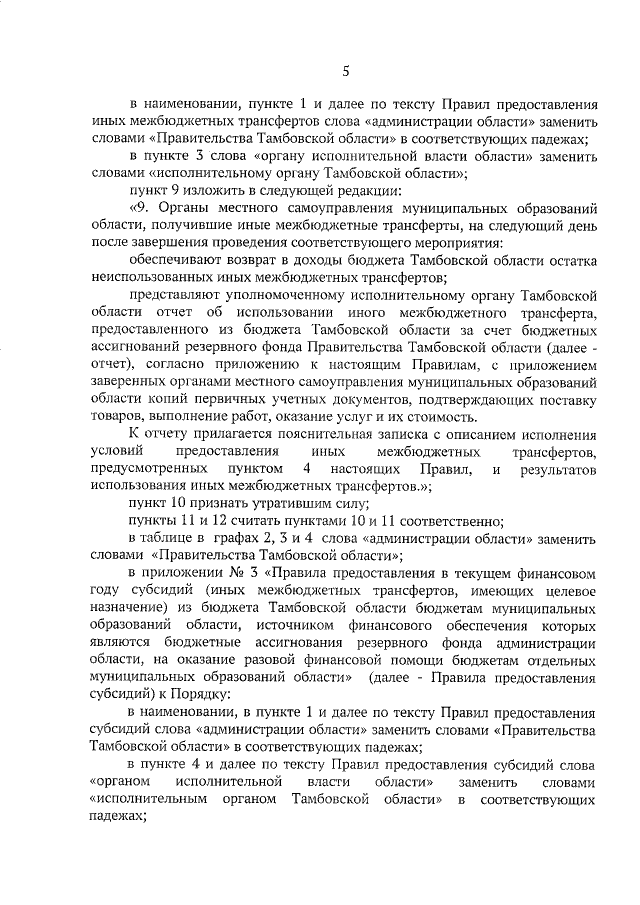 5

в наименовании, пункте 1 и далее по тексту Правил предоставления иных межбюджетных трансфертов слова «администрации области» заменить словами «Правительства Тамбовской области» в соответствующих падежах;

в пункте 3 слова «органу исполнительной власти области» заменить словами «исполнительному органу Тамбовской области»;

пункт 9 изложить в следующей редакции:

«9. Органы местного самоуправления муниципальных образований области, получившие иные межбюджетные трансферты, на следующий день после завершения проведения соответствующего мероприятия:

обеспечивают возврат в доходы бюджета Тамбовской области остатка неиспользованных иных межбюджетных трансфертов;

представляют уполномоченному исполнительному органу Тамбовской области отчет об использовании иного межбюджетного трансферта, предоставленного из бюджета Тамбовской области за счет бюджетных ассигнований резервного фонда Правительства Тамбовской области (далее - отчет), согласно приложению к настоящим Правилам, с приложением заверенных органами местного самоуправления муниципальных образований области копий первичных учетных документов, подтверждающих поставку товаров, выполнение работ, оказание услуг и их стоимость.

К отчету прилагается пояснительная записка с описанием исполнения условий предоставления иных межбюджетных трансфертов, предусмотренных пунктом 4 настоящих Правил, и результатов использования иных межбюджетных трансфертов.»;

пункт 10 признать утратившим силу;

пункты 11 и 12 считать пунктами 10 и 11 соответственно;

в таблице в графах 2, 3 и 4 слова «администрации области» заменить словами «Правительства Тамбовской области»;

в приложении № 3 «Правила предоставления в текущем финансовом году субсидий (иных межбюджетных трансфертов, имеющих целевое назначение) из бюджета Тамбовской области бюджетам муниципальных образований области, источником финансового обеспечения которых являются бюджетные ассигнования резервного фонда администрации области, на оказание разовой финансовой помощи бюджетам отдельных муниципальных образований области» (далее - Правила предоставления субсидий) к Порядку:

в наименовании, в пункте 1 и далее по тексту Правил предоставления субсидий слова «администрации области» заменить словами «Правительства Тамбовской области» в соответствующих падежах;

в пункте 4 и далее по тексту Правил предоставления субсидий слова «органом исполнительной власти области» заменить словами «исполнительным органом Тамбовской области» в соответствующих падежах;